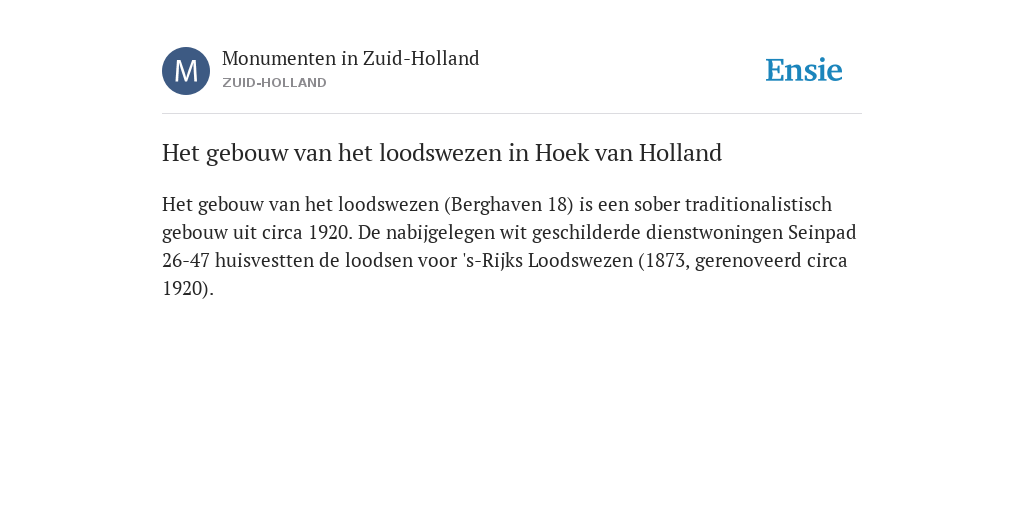 M

Monumenten in Zuid-Holland
ZUID-HOLLAND

Ensie

Het gebouw van het loodswezen in Hoek van Holland

Het gebouw van het loodswezen (Berghaven 18) is een sober traditionalistisch gebouw uit circa 1920. De nabijgelegen wit geschilderde dienstwoningen Seinpad 26-47 huisvestten de loodsen voor 's-Rijks Loodswezen (1873, gerenoveerd circa 1920).